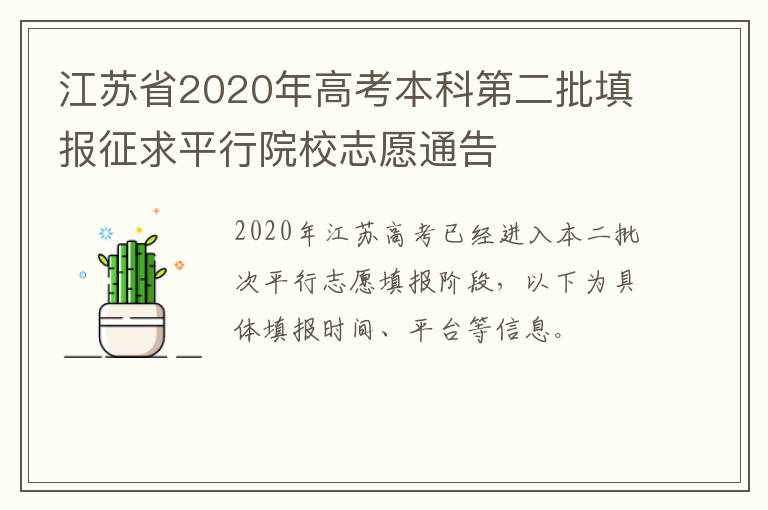 江苏省2020年高考本科第二批填报征求平行院校志愿通告

2020年江苏高考已经进入本二批次平行志愿填报阶段，以下为具体填报时间、平台等信息。